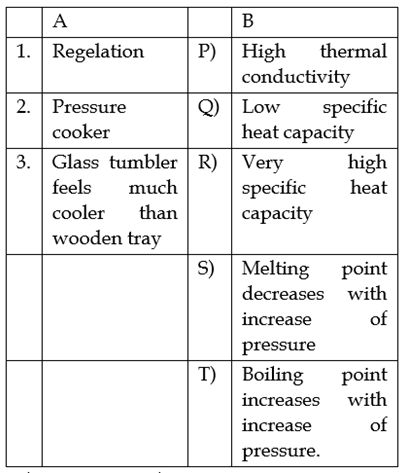 |  | A |  | B |
|---|---|---|---|
| 1. | Regelation | P) | High thermal conductivity |
| 2. | Pressure cooker | Q) | Low specific heat capacity |
| 3. | Glass tumbler feels much cooler than wooden tray | R) | Very high specific heat capacity |
|  |  | S) | Melting point decreases with increase of pressure |
|  |  | T) | Boiling point increases with increase of pressure. |